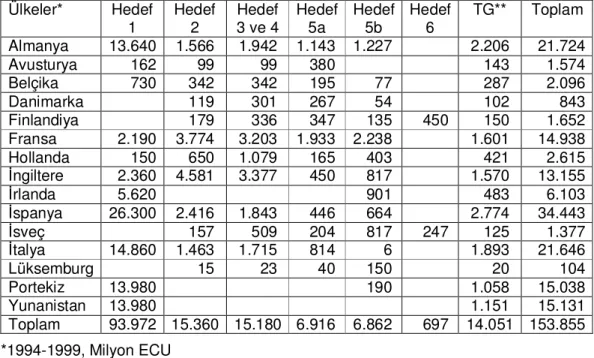 | Ülkeler* | Hedef 1 | Hedef 2 | Hedef 3 ve 4 | Hedef 5a | Hedef 5b | Hedef 6 | TG** | Toplam |
|---|---|---|---|---|---|---|---|---|
| Almanya | 13.640 | 1.566 | 1.942 | 1.143 | 1.227 | | 2.206 | 21.724 |
| Avusturya | 162 | 99 | 99 | 380 | | | 143 | 1.574 |
| Belçika | 730 | 342 | 342 | 195 | 77 | | 287 | 2.096 |
| Danimarka | | 119 | 301 | 267 | 54 | | 102 | 843 |
| Finlandiya | | 179 | 336 | 347 | 135 | 450 | 150 | 1.652 |
| Fransa | 2.190 | 3.774 | 3.203 | 1.933 | 2.238 | | 1.601 | 14.938 |
| Hollanda | 150 | 650 | 1.079 | 165 | 403 | | 421 | 2.615 |
| İngiltere | 2.360 | 4.581 | 3.377 | 450 | 817 | | 1.570 | 13.155 |
| İrlanda | 5.620 | | | | 901 | | 483 | 6.103 |
| İspanya | 26.300 | 2.416 | 1.843 | 446 | 664 | | 2.774 | 34.443 |
| İsveç | | 157 | 509 | 204 | 817 | 247 | 125 | 1.377 |
| İtalya | 14.860 | 1.463 | 1.715 | 814 | 6 | | 1.893 | 21.646 |
| Lüksemburg | | 15 | 23 | 40 | 150 | | 20 | 104 |
| Portekiz | 13.980 | | | | 190 | | 1.058 | 15.038 |
| Yunanistan | 13.980 | | | | | | 1.151 | 15.131 |
| Toplam | 93.972 | 15.360 | 15.180 | 6.916 | 6.862 | 697 | 14.051 | 153.855 |

*1994-1999, Milyon ECU